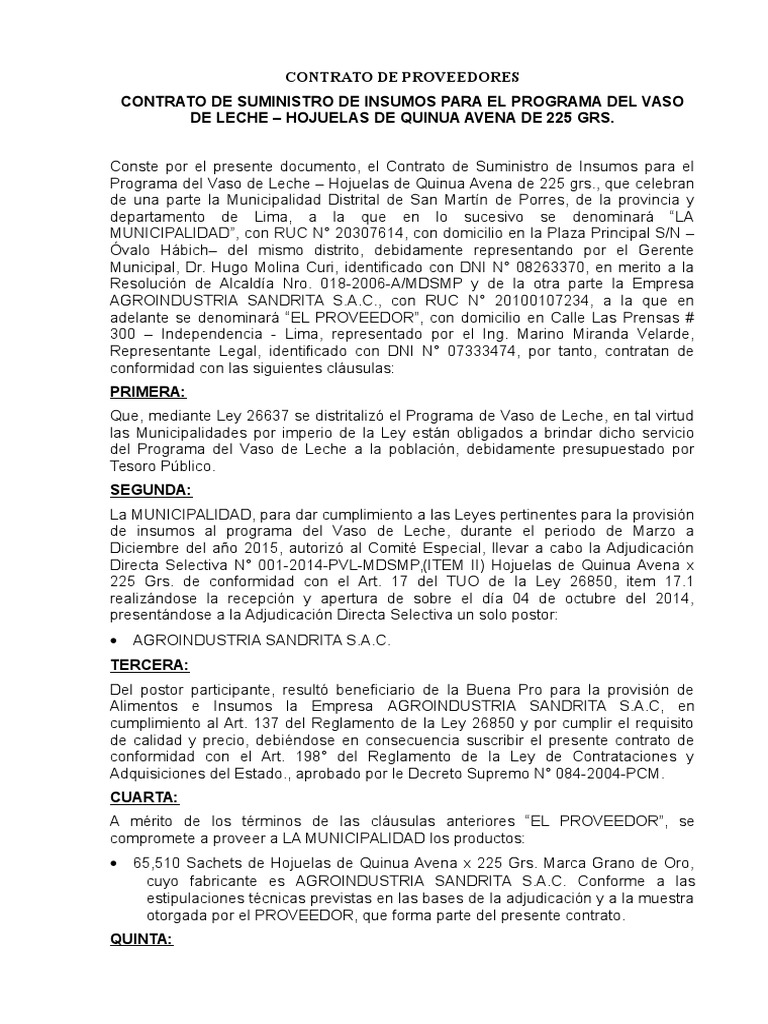 CONTRATO DE PROVEEDORES

CONTRATO DE SUMINISTRO DE INSUMOS PARA EL PROGRAMA DEL VASO DE LECHE – HOJUELAS DE QUINUA AVENA DE 225 GRS.

Conste por el presente documento, el Contrato de Suministro de Insumos para el Programa del Vaso de Leche – Hojuelas de Quinua Avena de 225 grs., que celebran de una parte la Municipalidad Distrital de San Martín de Porres, de la provincia y departamento de Lima, a la que en lo sucesivo se denominará "LA MUNICIPALIDAD", con RUC N° 20307614, con domicilio en la Plaza Principal S/N – Óvalo Hábich– del mismo distrito, debidamente representando por el Gerente Municipal, Dr. Hugo Molina Curi, identificado con DNI N° 08263370, en merito a la Resolución de Alcaldía Nro. 018-2006-A/MDSMP y de la otra parte la Empresa AGROINDUSTRIA SANDRITA S.A.C., con RUC N° 20100107234, a la que en adelante se denominará "EL PROVEEDOR", con domicilio en Calle Las Prensas # 300 – Independencia - Lima, representado por el Ing. Marino Miranda Velarde, Representante Legal, identificado con DNI N° 07333474, por tanto, contratan de conformidad con las siguientes cláusulas:

PRIMERA:

Que, mediante Ley 26637 se distritalizó el Programa de Vaso de Leche, en tal virtud las Municipalidades por imperio de la Ley están obligados a brindar dicho servicio del Programa del Vaso de Leche a la población, debidamente presupuestado por Tesoro Público.

SEGUNDA:

La MUNICIPALIDAD, para dar cumplimiento a las Leyes pertinentes para la provisión de insumos al programa del Vaso de Leche, durante el periodo de Marzo a Diciembre del año 2015, autorizó al Comité Especial, llevar a cabo la Adjudicación Directa Selectiva N° 001-2014-PVL-MDSMP,(ITEM II) Hojuelas de Quinua Avena x 225 Grs. de conformidad con el Art. 17 del TUO de la Ley 26850, item 17.1 realizándose la recepción y apertura de sobre el día 04 de octubre del 2014, presentándose a la Adjudicación Directa Selectiva un solo postor:

• AGROINDUSTRIA SANDRITA S.A.C.

TERCERA:

Del postor participante, resultó beneficiario de la Buena Pro para la provisión de Alimentos e Insumos la Empresa AGROINDUSTRIA SANDRITA S.A.C, en cumplimiento al Art. 137 del Reglamento de la Ley 26850 y por cumplir el requisito de calidad y precio, debiéndose en consecuencia suscribir el presente contrato de conformidad con el Art. 198° del Reglamento de la Ley de Contrataciones y Adquisiciones del Estado., aprobado por le Decreto Supremo N° 084-2004-PCM.

CUARTA:

A mérito de los términos de las cláusulas anteriores "EL PROVEEDOR", se compromete a proveer a LA MUNICIPALIDAD los productos:

• 65,510 Sachets de Hojuelas de Quinua Avena x 225 Grs. Marca Grano de Oro, cuyo fabricante es AGROINDUSTRIA SANDRITA S.A.C. Conforme a las estipulaciones técnicas previstas en las bases de la adjudicación y a la muestra otorgada por el PROVEEDOR, que forma parte del presente contrato.

QUINTA: